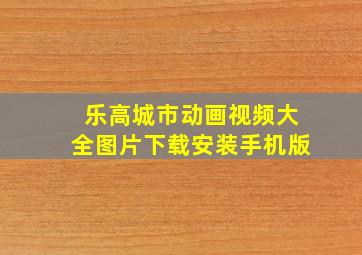 乐高城市动画视频大全图片下载安装手机版